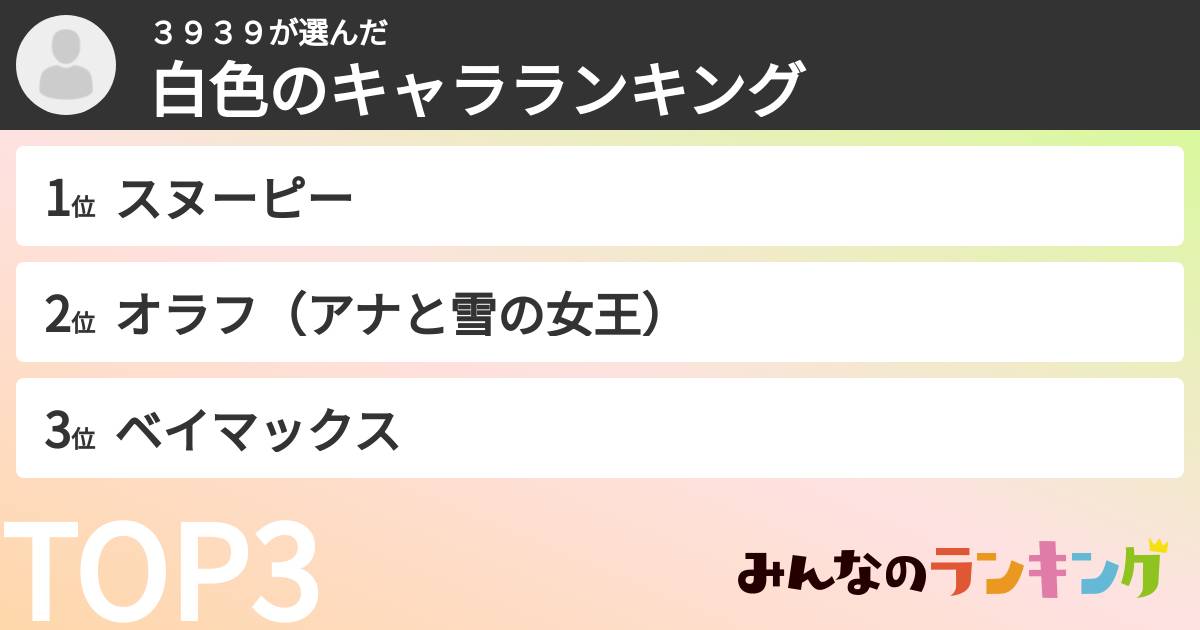 ３９３９が選んだ
白色のキャラランキング

1位 スヌーピー

2位 オラフ（アナと雪の女王）

3位 ベイマックス

TOP3

みんなのランキング